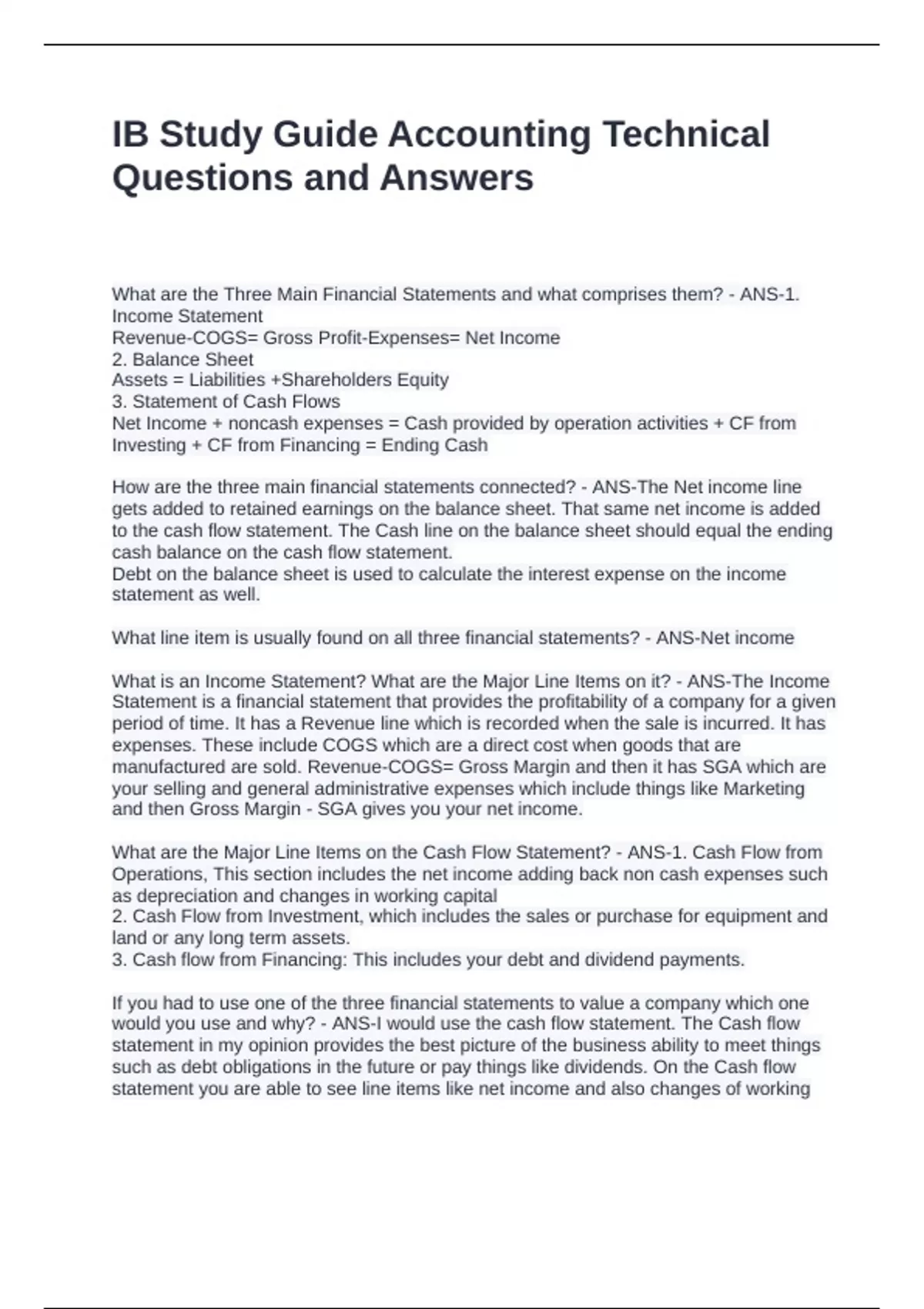 IB Study Guide Accounting Technical Questions and Answers

What are the Three Main Financial Statements and what comprises them? - ANS-1. Income Statement
Revenue-COGS= Gross Profit-Expenses= Net Income
2. Balance Sheet
Assets = Liabilities +Shareholders Equity
3. Statement of Cash Flows
Net Income + noncash expenses = Cash provided by operation activities + CF from Investing + CF from Financing = Ending Cash

How are the three main financial statements connected? - ANS-The Net income line gets added to retained earnings on the balance sheet. That same net income is added to the cash flow statement. The Cash line on the balance sheet should equal the ending cash balance on the cash flow statement.
Debt on the balance sheet is used to calculate the interest expense on the income statement as well.

What line item is usually found on all three financial statements? - ANS-Net income

What is an Income Statement? What are the Major Line Items on it? - ANS-The Income Statement is a financial statement that provides the profitability of a company for a given period of time. It has a Revenue line which is recorded when the sale is incurred. It has expenses. These include COGS which are a direct cost when goods that are manufactured are sold. Revenue-COGS= Gross Margin and then it has SGA which are your selling and general administrative expenses which include things like Marketing and then Gross Margin - SGA gives you your net income.

What are the Major Line Items on the Cash Flow Statement? - ANS-1. Cash Flow from Operations, This section includes the net income adding back non cash expenses such as depreciation and changes in working capital
2. Cash Flow from Investment, which includes the sales or purchase for equipment and land or any long term assets.
3. Cash flow from Financing: This includes your debt and dividend payments.

If you had to use one of the three financial statements to value a company which one would you use and why? - ANS-I would use the cash flow statement. The Cash flow statement in my opinion provides the best picture of the business ability to meet things such as debt obligations in the future or pay things like dividends. On the Cash flow statement you are able to see line items like net income and also changes of working